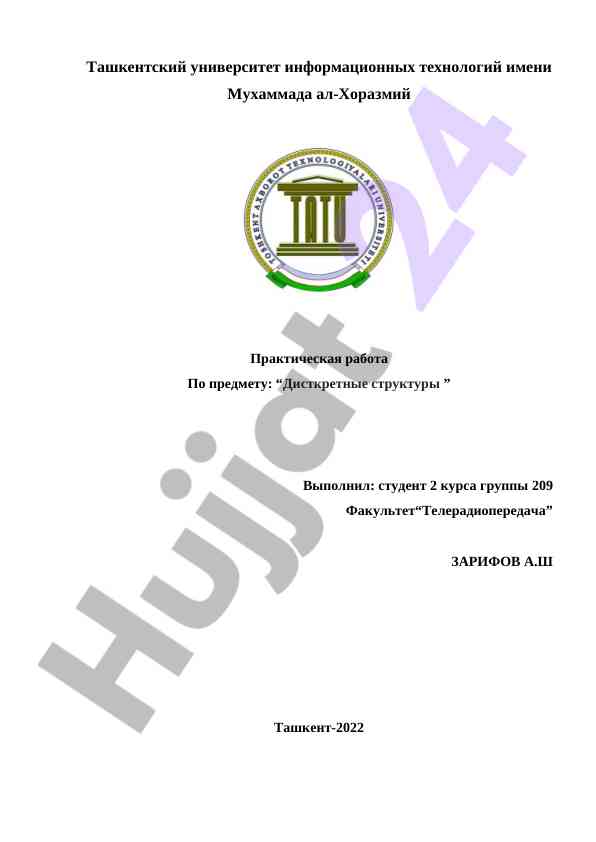 Ташкентский университет информационных технологий имени Мухаммада ал-Хоразмий

TOSHKENT AXBOROT TEXNOLOGIYALARI UNIVERSITETI

TATU

Практическая работа

По предмету: "Дисткретные структуры "

Выполнил: студент 2 курса группы 209

Факультет"Телерадиопередача"

ЗАРИФОВ А.Ш

Ташкент-2022

Hujjat 24